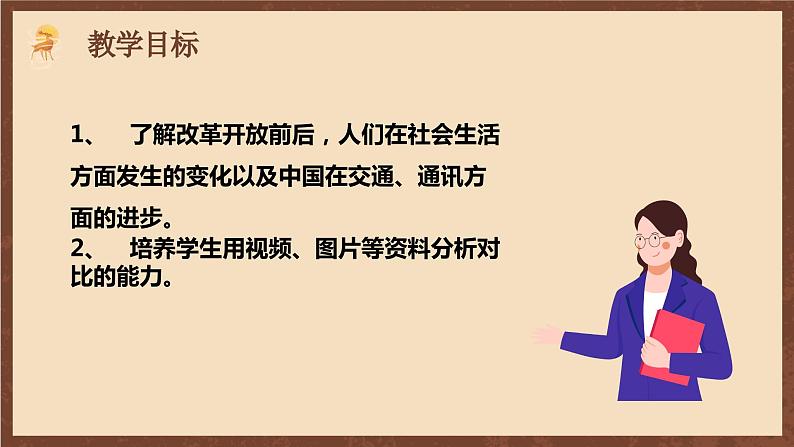 教学目标

1、 了解改革开放前后，人们在社会生活方面发生的变化以及中国在交通、通讯方面的进步。

2、 培养学生用视频、图片等资料分析对比的能力。